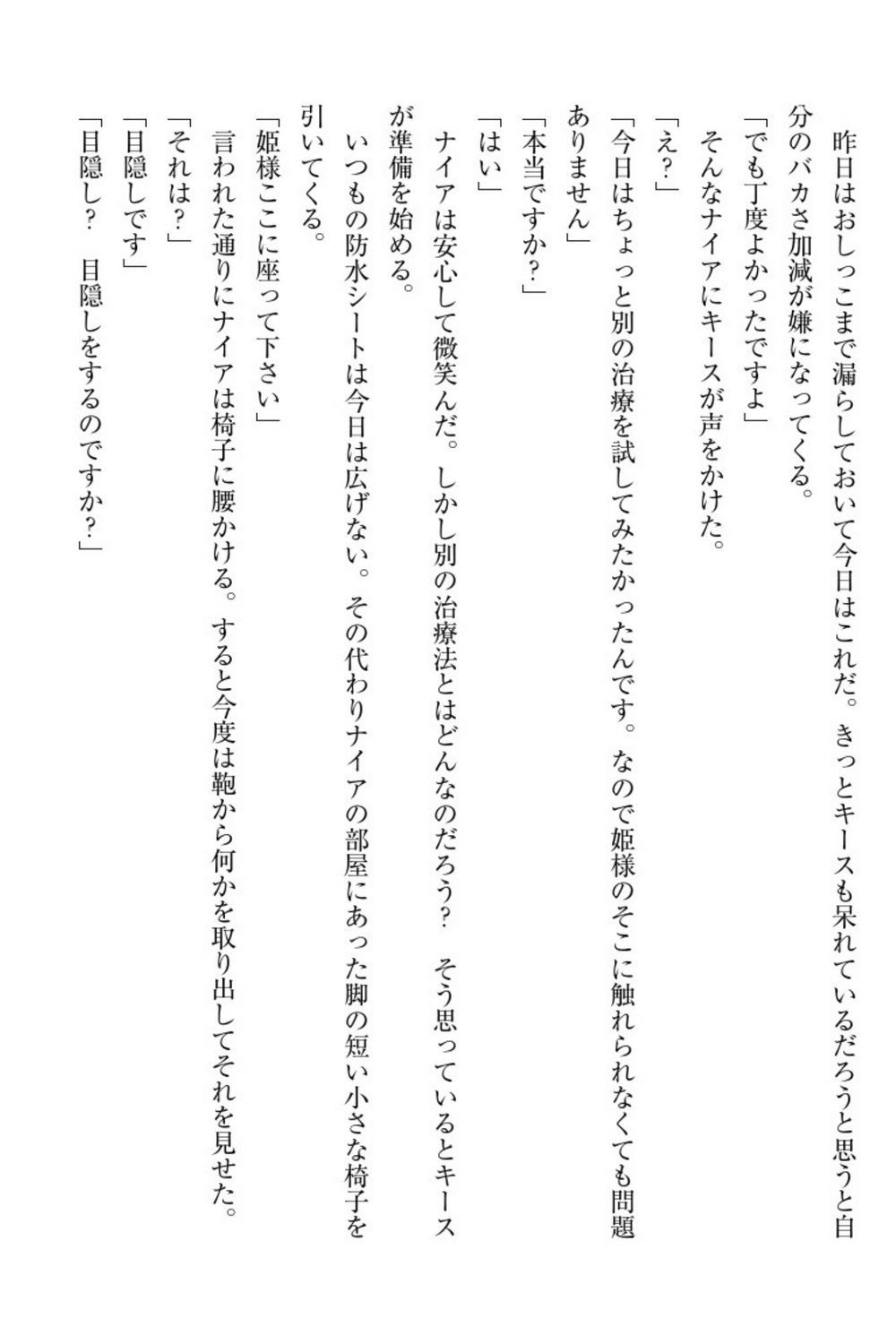 昨日はおしっこまで漏らしておいて今日はこれだ。きっとキースも呆れているだろうと思うと自分のバカさ加減が嫌になってくる。

「でも丁度よかったですよ」

そんなナイアにキースが声をかけた。

「え？」

「今日はちょっと別の治療を試してみたかったんです。なので姫様のそこに触れられなくても問題ありません」

「本当ですか？」

「はい」

ナイアは安心して微笑んだ。しかし別の治療法とはどんなのだろう？　そう思っているとキースが準備を始める。

いつもの防水シートは今日は広げない。その代わりナイアの部屋にあった脚の短い小さな椅子を引いてくる。

「姫様ここに座って下さい」

言われた通りにナイアは椅子に腰かける。すると今度は鞄から何かを取り出してそれを見せた。

「それは？」

「目隠しです」

「目隠し？　目隠しをするのですか？」